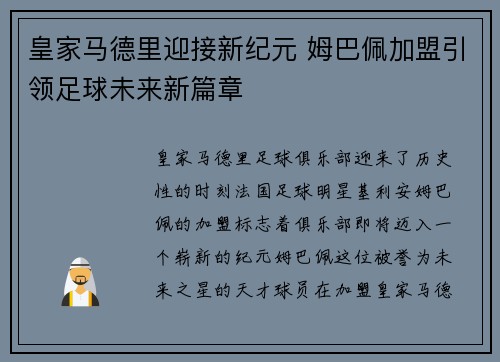 皇家马德里迎接新纪元 姆巴佩加盟引领足球未来新篇章

皇家马德里足球俱乐部迎来了历史性的时刻法国足球明星基利安姆巴佩的加盟标志着俱乐部即将迈入一个崭新的纪元姆巴佩这位被誉为未来之星的天才球员在加盟皇家马德